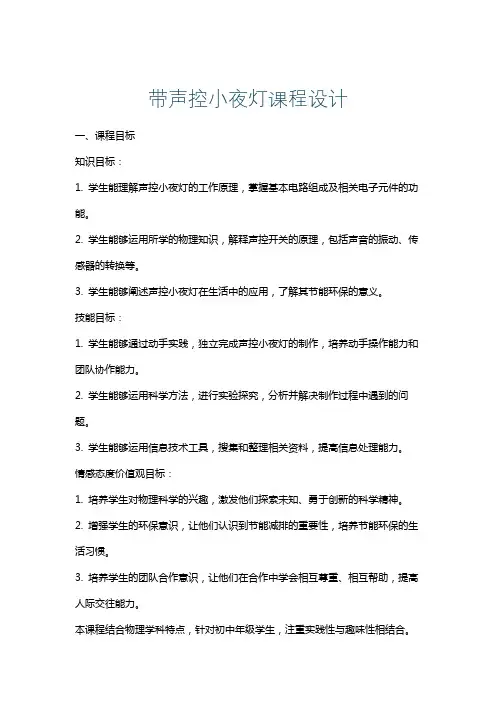 带声控小夜灯课程设计

一、课程目标

知识目标：

1. 学生能理解声控小夜灯的工作原理，掌握基本电路组成及相关电子元件的功能。

2. 学生能够运用所学的物理知识，解释声控开关的原理，包括声音的振动、传感器的转换等。

3. 学生能够阐述声控小夜灯在生活中的应用，了解其节能环保的意义。

技能目标：

1. 学生能够通过动手实践，独立完成声控小夜灯的制作，培养动手操作能力和团队协作能力。

2. 学生能够运用科学方法，进行实验探究，分析并解决制作过程中遇到的问题。

3. 学生能够运用信息技术工具，搜集和整理相关资料，提高信息处理能力。

情感态度价值观目标：

1. 培养学生对物理科学的兴趣，激发他们探索未知、勇于创新的科学精神。

2. 增强学生的环保意识，让他们认识到节能减排的重要性，培养节能环保的生活习惯。

3. 培养学生的团队合作意识，让他们在合作中学会相互尊重、相互帮助，提高人际交往能力。

本课程结合物理学科特点，针对初中年级学生，注重实践性与趣味性相结合。